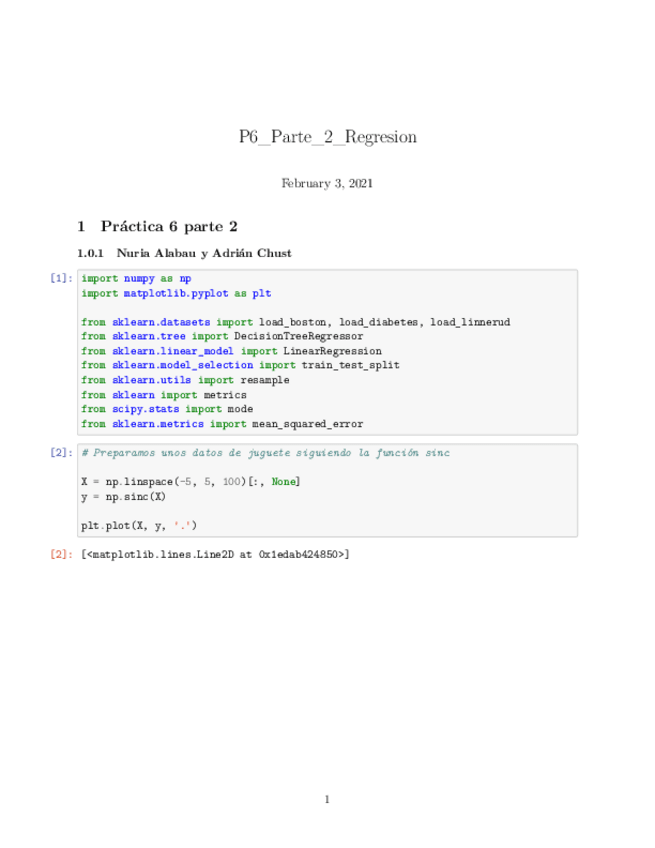 P6_Parte_2_Regresion

February 3, 2021

1 Práctica 6 parte 2

1.0.1 Nuria Alabau y Adrián Chust

[1]: import numpy as np
import matplotlib.pyplot as plt

from sklearn.datasets import load_boston, load_diabetes, load_linnerud
from sklearn.tree import DecisionTreeRegressor
from sklearn.linear_model import LinearRegression
from sklearn.model_selection import train_test_split
from sklearn.utils import resample
from sklearn import metrics
from scipy.stats import mode
from sklearn.metrics import mean_squared_error

[2]: # Preparamos unos datos de juguete siguiendo la función sinc

X = np.linspace(-5, 5, 100)[:, None]
y = np.sinc(X)

plt.plot(X, y, '.')

[2]: [<matplotlib.lines.Line2D at 0x1edab424850>]

1